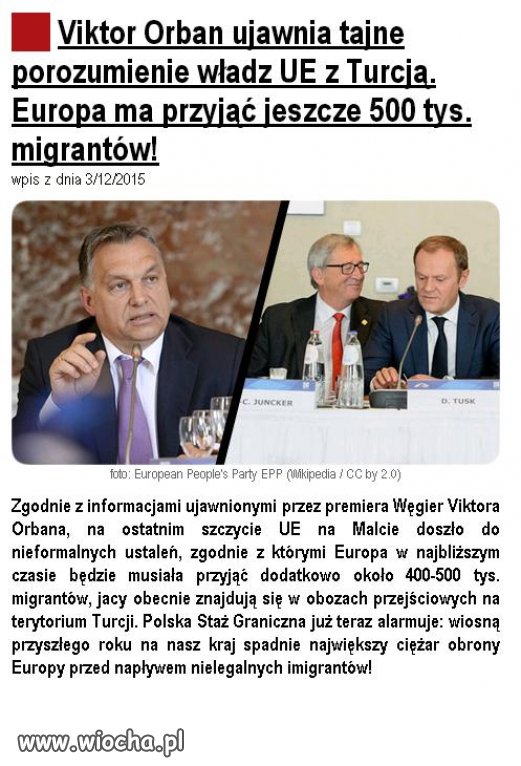 Viktor Orban ujawnia tajne porozumienie władz UE z Turcją. Europa ma przyjąć jeszcze 500 tys. migrantów!

wpis z dnia 3/12/2015

C. JUNCKER

D. TUSK

foto: European People's Party EPP (Wikipedia / CC by 2.0)

Zgodnie z informacjami ujawnionymi przez premiera Węgier Viktora Orbana, na ostatnim szczycie UE na Malcie doszło do nieformalnych ustaleń, zgodnie z którymi Europa w najbliższym czasie będzie musiała przyjąć dodatkowo około 400-500 tys. migrantów, jacy obecnie znajdują się w obozach przejściowych na terytorium Turcji. Polska Staż Graniczna już teraz alarmuje: wiosną przyszłego roku na nasz kraj spadnie największy ciężar obrony Europy przed napływem nielegalnych imigrantów!

www.wiocha.pl